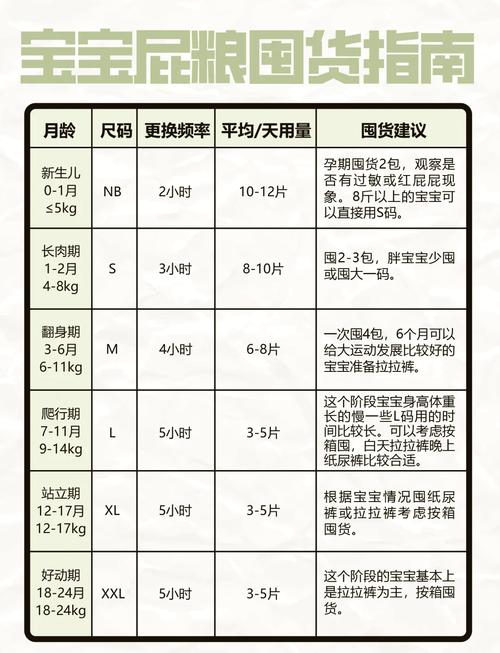 宝宝屁粮囤货指南

| 月龄 | 尺码 | 更换频率 | 平均/天用量 | 囤货建议 |
|---|---|---|---|---|
| 新生儿 0-1月 ≤5kg | NB | 2小时 | 10-12片 | 孕期囤货2包，观察是否有过敏或红屁屁现象。8斤以上的宝宝可以直接用S码。 |
| 长肉期 1-2月 4-8kg | S | 3小时 | 8-10片 | 囤2-3包，胖宝宝少囤或囤大一码。 |
| 翻身期 3-6月 6-11kg | M | 4小时 | 6-8片 | 一次囤4包，6个月可以给大运动发展比较好的宝宝准备拉拉裤。 |
| 爬行期 7-11月 9-14kg | L | 5小时 | 3-5片 | 这个阶段宝宝身高体重长的慢一些L码用的时间比较长。可以考虑按箱囤，白天拉拉裤晚上纸尿裤比较合适。 |
| 站立期 12-17月 12-17kg | XL | 5小时 | 3-5片 | 根据宝宝情况囤纸尿裤或拉拉裤考虑按箱囤货。 |
| 好动期 18-24月 18-24kg | XXL | 5小时 | 3-5片 | 这个阶段的宝宝基本上是拉拉裤为主，按箱囤货。 |